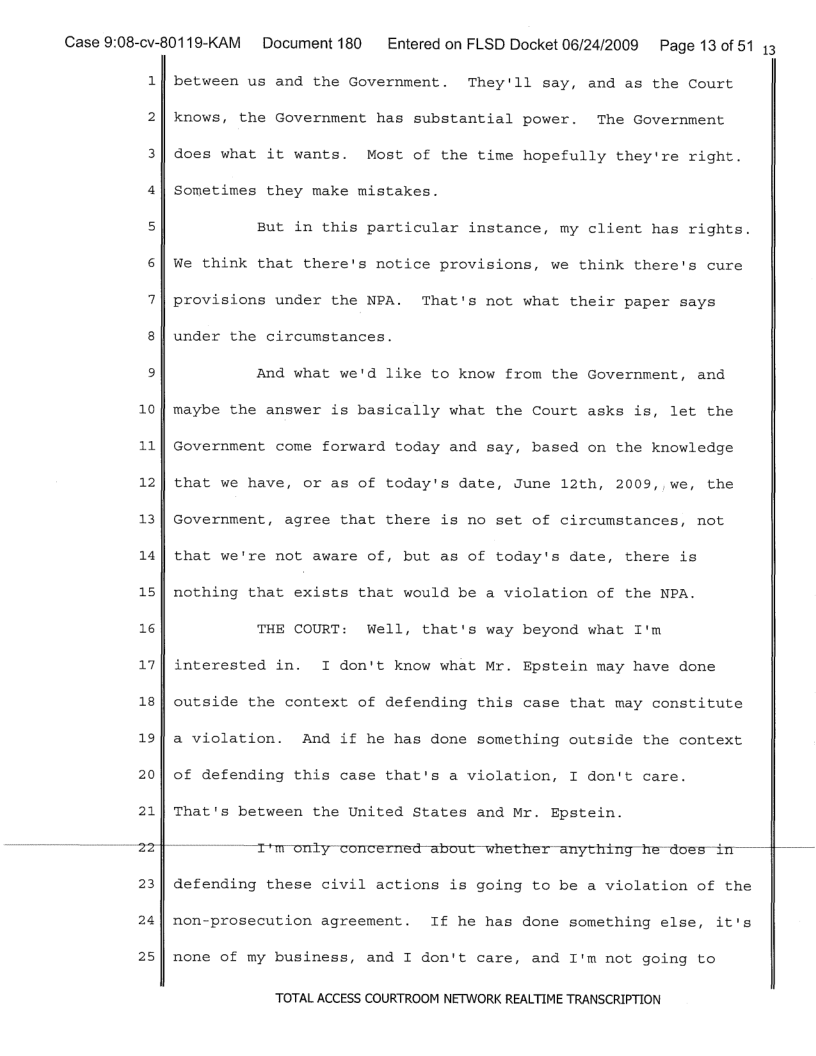 Case 9:08-cv-80119-KAM Document 180 Entered on FLSD Docket 06/24/2009 Page 13 of 51 13

1 between us and the Government. They'll say, and as the Court
2 knows, the Government has substantial power. The Government
3 does what it wants. Most of the time hopefully they're right.
4 Sometimes they make mistakes.
5 But in this particular instance, my client has rights.
6 We think that there's notice provisions, we think there's cure
7 provisions under the NPA. That's not what their paper says
8 under the circumstances.
9 And what we'd like to know from the Government, and
10 maybe the answer is basically what the Court asks is, let the
11 Government come forward today and say, based on the knowledge
12 that we have, or as of today's date, June 12th, 2009, we, the
13 Government, agree that there is no set of circumstances, not
14 that we're not aware of, but as of today's date, there is
15 nothing that exists that would be a violation of the NPA.
16 THE COURT: Well, that's way beyond what I'm
17 interested in. I don't know what Mr. Epstein may have done
18 outside the context of defending this case that may constitute
19 a violation. And if he has done something outside the context
20 of defending this case that's a violation, I don't care.
21 That's between the United States and Mr. Epstein.
22 I'm only concerned about whether anything he does in
23 defending these civil actions is going to be a violation of the
24 non-prosecution agreement. If he has done something else, it's
25 none of my business, and I don't care, and I'm not going to

TOTAL ACCESS COURTROOM NETWORK REALTIME TRANSCRIPTION